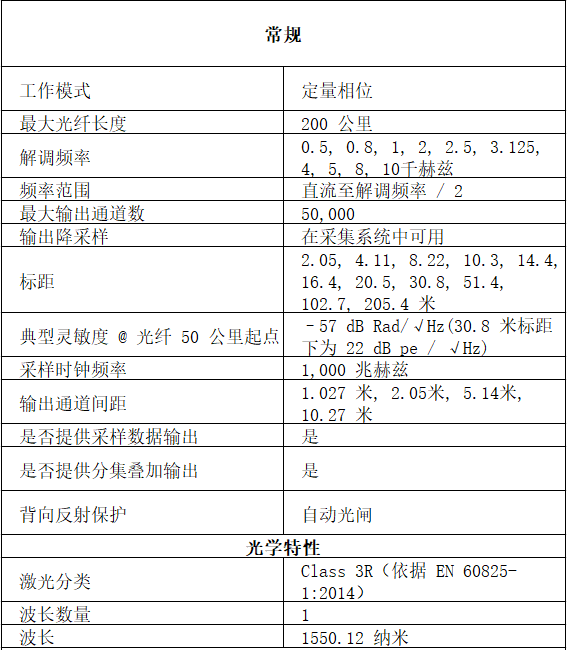 | 常规 | |
|---|---|
| 工作模式 | 定量相位 |
| 最大光纤长度 | 200 公里 |
| 解调频率 | 0.5, 0.8, 1, 2, 2.5, 3.125, 4, 5, 8, 10千赫兹 |
| 频率范围 | 直流至解调频率 / 2 |
| 最大输出通道数 | 50,000 |
| 输出降采样 | 在采集系统中可用 |
| 标距 | 2.05, 4.11, 8.22, 10.3, 14.4, 16.4, 20.5, 30.8, 51.4, 102.7, 205.4 米 |
| 典型灵敏度 @ 光纤 50 公里起点 | －57 dB Rad/√Hz(30.8 米标距下为 22 dB pe / √Hz) |
| 采样时钟频率 | 1,000 兆赫兹 |
| 输出通道间距 | 1.027 米, 2.05米, 5.14米, 10.27 米 |
| 是否提供采样数据输出 | 是 |
| 是否提供分集叠加输出 | 是 |
| 背向反射保护 | 自动光闸 |
| 光学特性 | |
| 激光分类 | Class 3R（依据 EN 60825-1:2014） |
| 波长数量 | 1 |
| 波长 | 1550.12 纳米 |